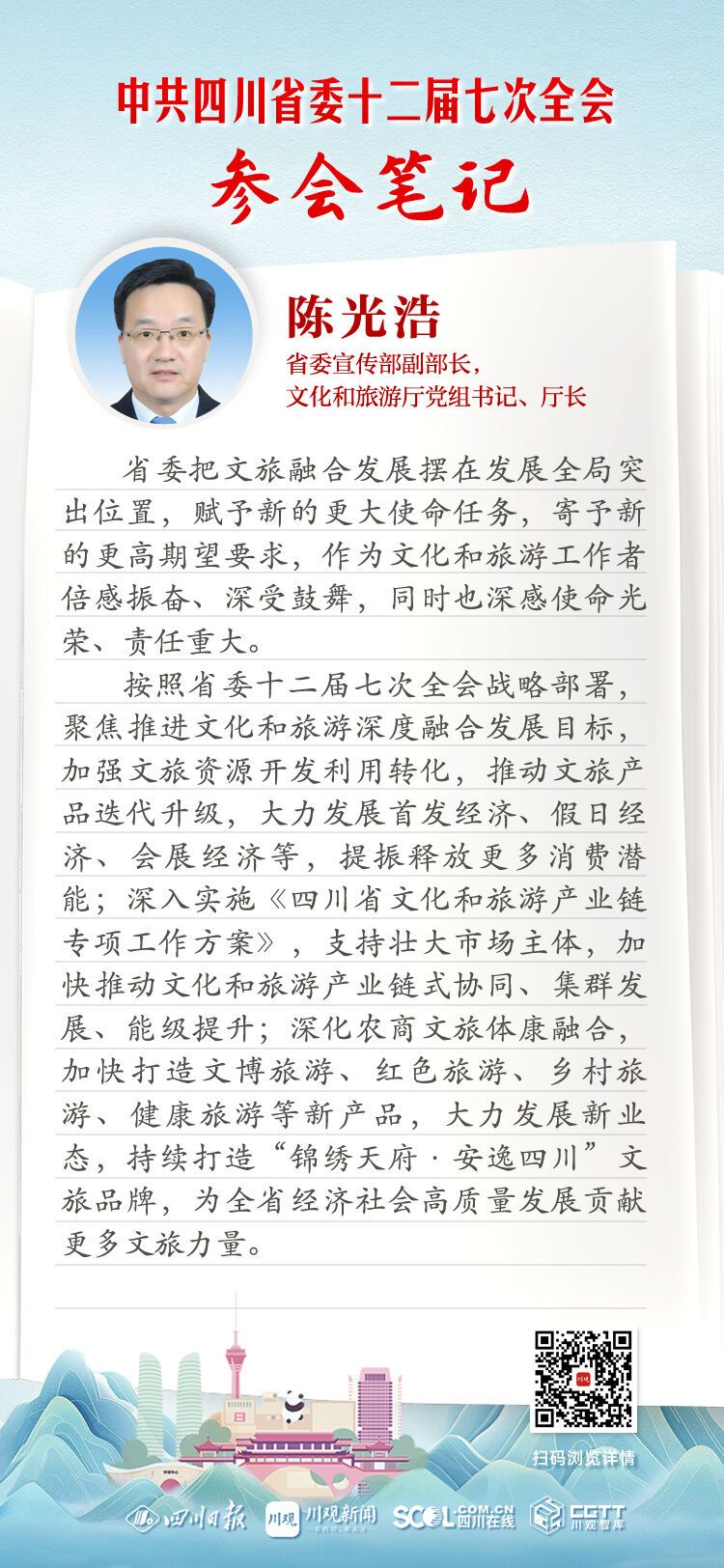 中共四川省委十二届七次全会
参会笔记

陈光浩
省委宣传部副部长，
文化和旅游厅党组书记、厅长

省委把文旅融合发展摆在发展全局突出位置，赋予新的更大使命任务，寄予新的更高期望要求，作为文化和旅游工作者倍感振奋、深受鼓舞，同时也深感使命光荣、责任重大。

按照省委十二届七次全会战略部署，聚焦推进文化和旅游深度融合发展目标，加强文旅资源开发利用转化，推动文旅产品迭代升级，大力发展首发经济、假日经济、会展经济等，提振释放更多消费潜能；深入实施《四川省文化和旅游产业链专项工作方案》，支持壮大市场主体，加快推动文化和旅游产业链式协同、集群发展、能级提升；深化农商文旅体康融合，加快打造文博旅游、红色旅游、乡村旅游、健康旅游等新产品，大力发展新业态，持续打造“锦绣天府·安逸四川”文旅品牌，为全省经济社会高质量发展贡献更多文旅力量。

扫码浏览详情

四川日报 川观 川观新闻 SCOL.COM.CN 四川在线 CGTT 川观智库